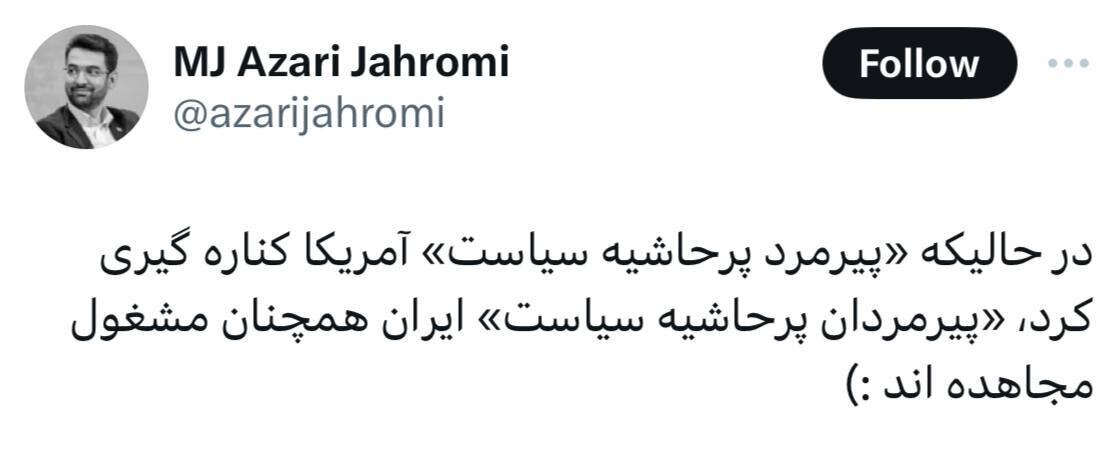 MJ Azari Jahromi
@azarijahromi

Follow

در حالیکه «پیرمرد پرحاشیه سیاست» آمریکا کناره گیری کرد، «پیرمردان پرحاشیه سیاست» ایران همچنان مشغول مجاهده اند :)